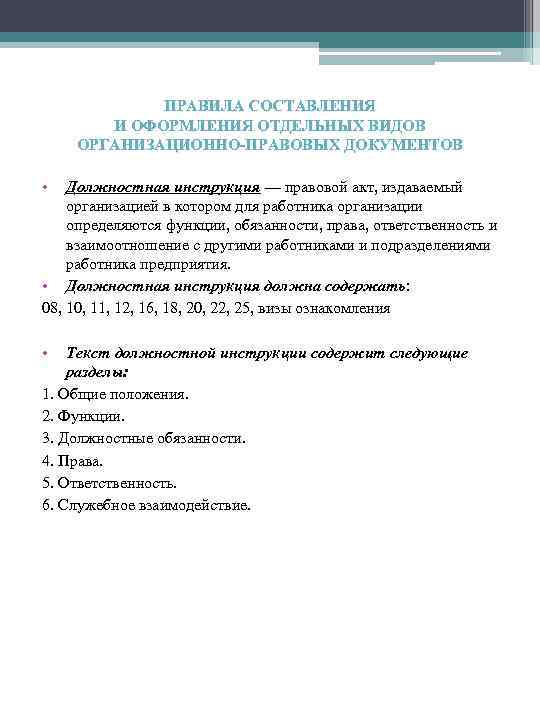 ПРАВИЛА СОСТАВЛЕНИЯ
И ОФОРМЛЕНИЯ ОТДЕЛЬНЫХ ВИДОВ
ОРГАНИЗАЦИОННО-ПРАВОВЫХ ДОКУМЕНТОВ

• Должностная инструкция — правовой акт, издаваемый организацией в котором для работника организации определяются функции, обязанности, права, ответственность и взаимоотношение с другими работниками и подразделениями работника предприятия.
• Должностная инструкция должна содержать:
08, 10, 11, 12, 16, 18, 20, 22, 25, визы ознакомления

• Текст должностной инструкции содержит следующие разделы:
1. Общие положения.
2. Функции.
3. Должностные обязанности.
4. Права.
5. Ответственность.
6. Служебное взаимодействие.